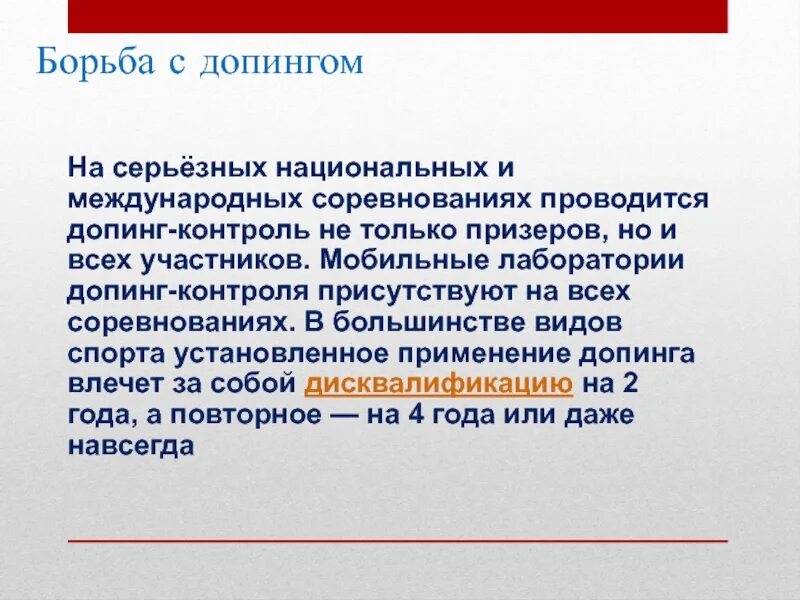 Борьба с допингом

На серьёзных национальных и международных соревнованиях проводится допинг-контроль не только призеров, но и всех участников. Мобильные лаборатории допинг-контроля присутствуют на всех соревнованиях. В большинстве видов спорта установленное применение допинга влечет за собой дисквалификацию на 2 года, а повторное — на 4 года или даже навсегда